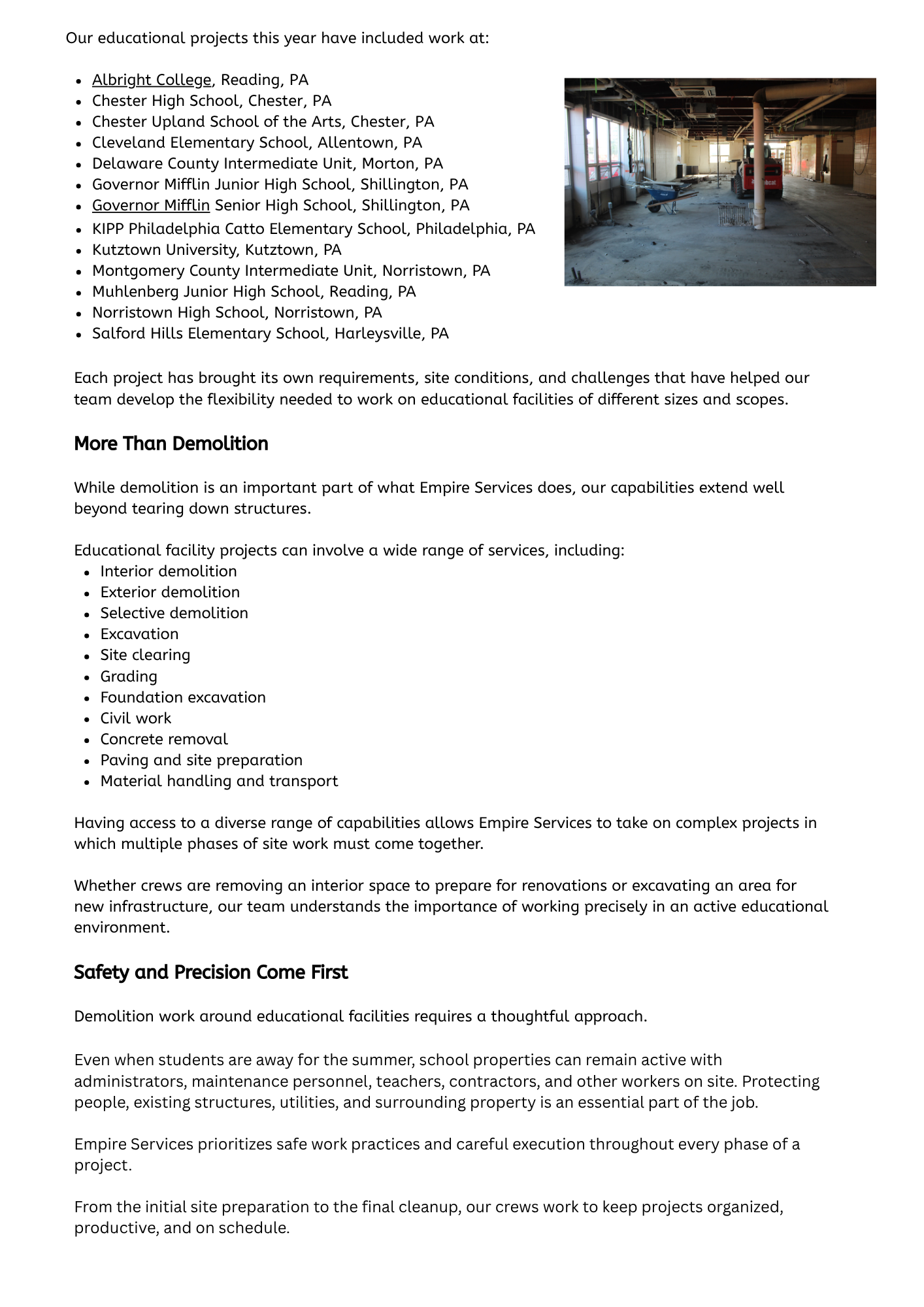 Our educational projects this year have included work at:

- Albright College, Reading, PA
- Chester High School, Chester, PA
- Chester Upland School of the Arts, Chester, PA
- Cleveland Elementary School, Allentown, PA
- Delaware County Intermediate Unit, Morton, PA
- Governor Mifflin Junior High School, Shillington, PA
- Governor Mifflin Senior High School, Shillington, PA
- KIPP Philadelphia Catto Elementary School, Philadelphia, PA
- Kutztown University, Kutztown, PA
- Montgomery County Intermediate Unit, Norristown, PA
- Muhlenberg Junior High School, Reading, PA
- Norristown High School, Norristown, PA
- Salford Hills Elementary School, Harleysville, PA

Bobcat

Each project has brought its own requirements, site conditions, and challenges that have helped our team develop the flexibility needed to work on educational facilities of different sizes and scopes.

More Than Demolition

While demolition is an important part of what Empire Services does, our capabilities extend well beyond tearing down structures.

Educational facility projects can involve a wide range of services, including:
- Interior demolition
- Exterior demolition
- Selective demolition
- Excavation
- Site clearing
- Grading
- Foundation excavation
- Civil work
- Concrete removal
- Paving and site preparation
- Material handling and transport

Having access to a diverse range of capabilities allows Empire Services to take on complex projects in which multiple phases of site work must come together.

Whether crews are removing an interior space to prepare for renovations or excavating an area for new infrastructure, our team understands the importance of working precisely in an active educational environment.

Safety and Precision Come First

Demolition work around educational facilities requires a thoughtful approach.

Even when students are away for the summer, school properties can remain active with administrators, maintenance personnel, teachers, contractors, and other workers on site. Protecting people, existing structures, utilities, and surrounding property is an essential part of the job.

Empire Services prioritizes safe work practices and careful execution throughout every phase of a project.

From the initial site preparation to the final cleanup, our crews work to keep projects organized, productive, and on schedule.